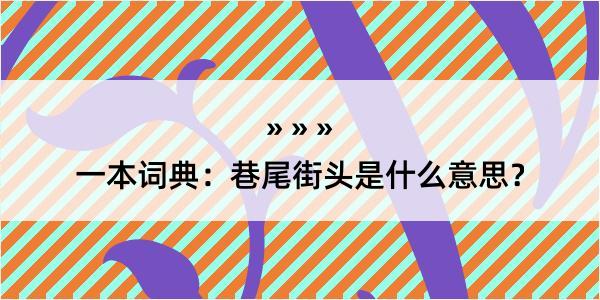 » » »

一本词典：巷尾街头是什么意思？